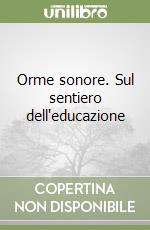 unilibro

Orme sonore. Sul sentiero dell'educazione

COPERTINA
NON DISPONIBILE